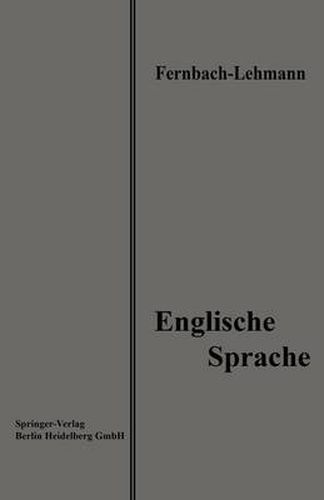 Fernbach-Lehmann

Englische Sprache

Springer-Verlag
Berlin Heidelberg GmbH